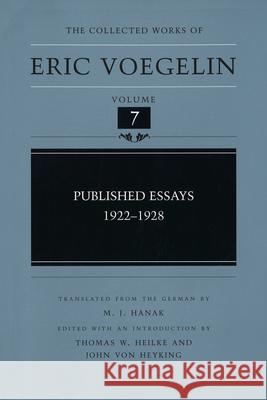 THE COLLECTED WORKS OF

ERIC VOEGELIN

VOLUME

7

PUBLISHED ESSAYS
1922–1928

TRANSLATED FROM THE GERMAN BY
M. J. HANAK
EDITED WITH AN INTRODUCTION BY
THOMAS W. HEILKE AND
JOHN VON HEYKING

Kraina Książek